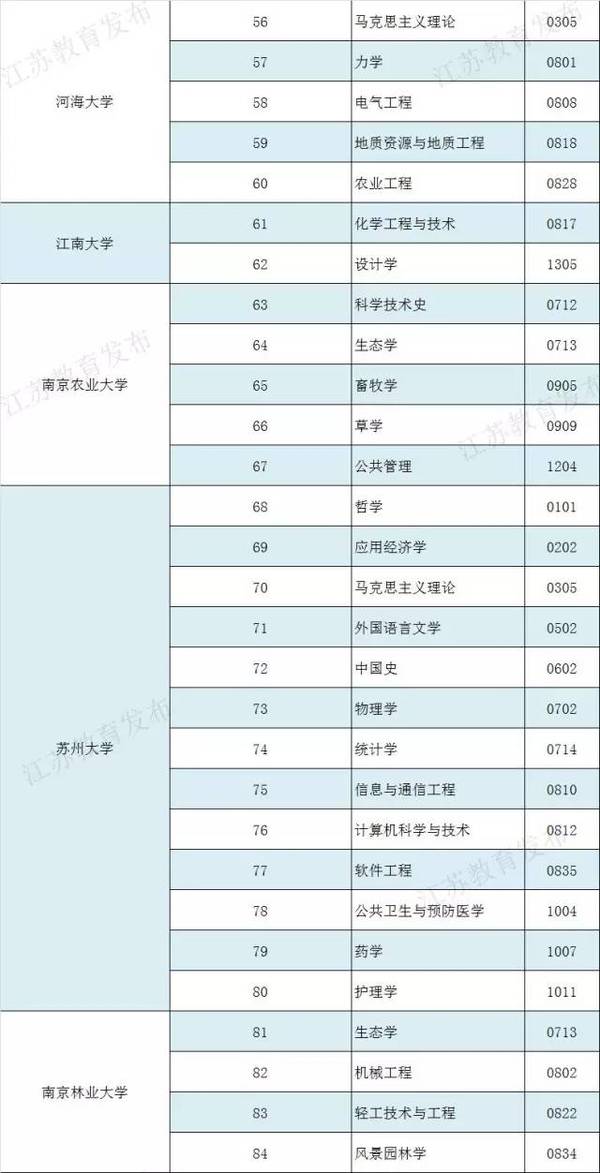 | 河海大学 | 56 | 马克思主义理论 | 0305 |
|---|---|---|---|
|  | 57 | 力学 | 0801 |
|  | 58 | 电气工程 | 0808 |
|  | 59 | 地质资源与地质工程 | 0818 |
|  | 60 | 农业工程 | 0828 |
| 江南大学 | 61 | 化学工程与技术 | 0817 |
|  | 62 | 设计学 | 1305 |
| 南京农业大学 | 63 | 科学技术史 | 0712 |
|  | 64 | 生态学 | 0713 |
|  | 65 | 畜牧学 | 0905 |
|  | 66 | 草学 | 0909 |
|  | 67 | 公共管理 | 1204 |
| 苏州大学 | 68 | 哲学 | 0101 |
|  | 69 | 应用经济学 | 0202 |
|  | 70 | 马克思主义理论 | 0305 |
|  | 71 | 外国语言文学 | 0502 |
|  | 72 | 中国史 | 0602 |
|  | 73 | 物理学 | 0702 |
|  | 74 | 统计学 | 0714 |
|  | 75 | 信息与通信工程 | 0810 |
|  | 76 | 计算机科学与技术 | 0812 |
|  | 77 | 软件工程 | 0835 |
|  | 78 | 公共卫生与预防医学 | 1004 |
|  | 79 | 药学 | 1007 |
|  | 80 | 护理学 | 1011 |
| 南京林业大学 | 81 | 生态学 | 0713 |
|  | 82 | 机械工程 | 0802 |
|  | 83 | 轻工技术与工程 | 0822 |
|  | 84 | 风景园林学 | 0834 |

江苏教育发布